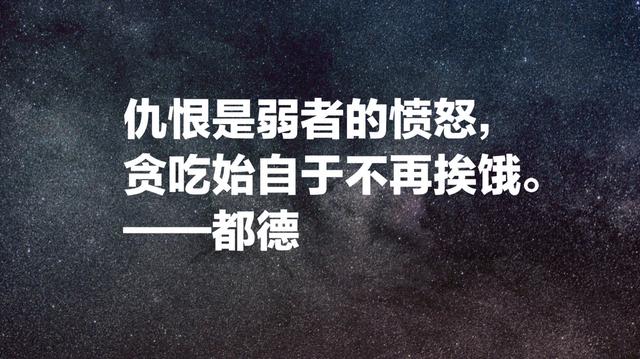 仇恨是弱者的愤怒，
贪吃始自于不再挨饿。
——都德